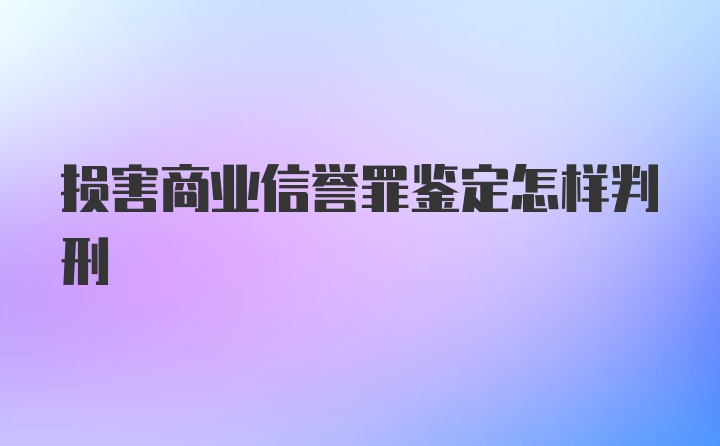 损害商业信誉罪鉴定怎样判刑